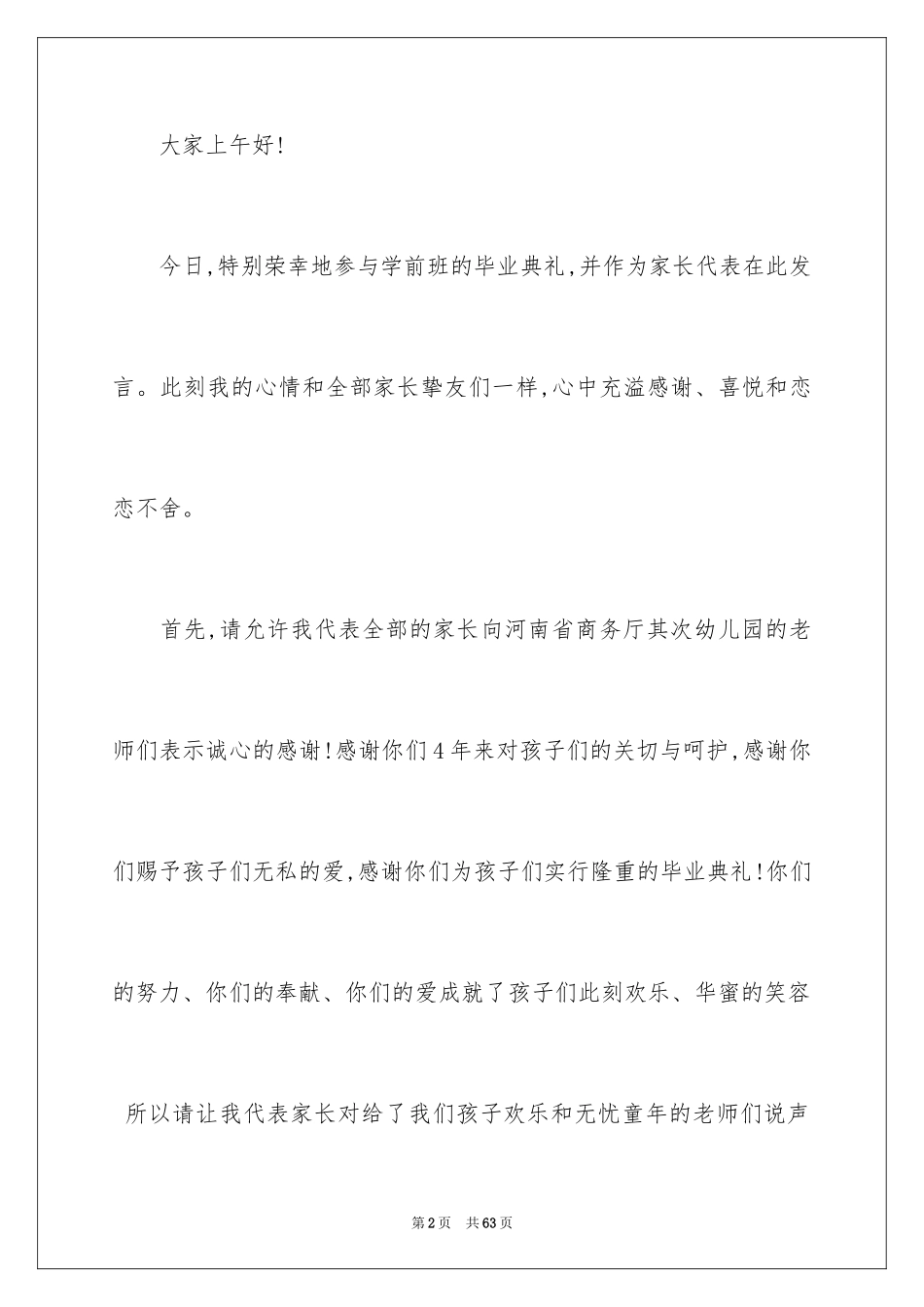 大家上午好!

今日,特别荣幸地参与学前班的毕业典礼,并作为家长代表在此发言。此刻我的心情和全部家长挚友们一样,心中充溢感谢、喜悦和恋恋不舍。

首先,请允许我代表全部的家长向河南省商务厅其次幼儿园的老师们表示诚心的感谢!感谢你们4年来对孩子们的关切与呵护,感谢你们赐予孩子们无私的爱,感谢你们为孩子们实行隆重的毕业典礼!你们的努力、你们的奉献、你们的爱成就了孩子们此刻欢乐、华蜜的笑容

所以请让我代表家长对给了我们孩子欢乐和无忧童年的老师们说声

第2页 共63页